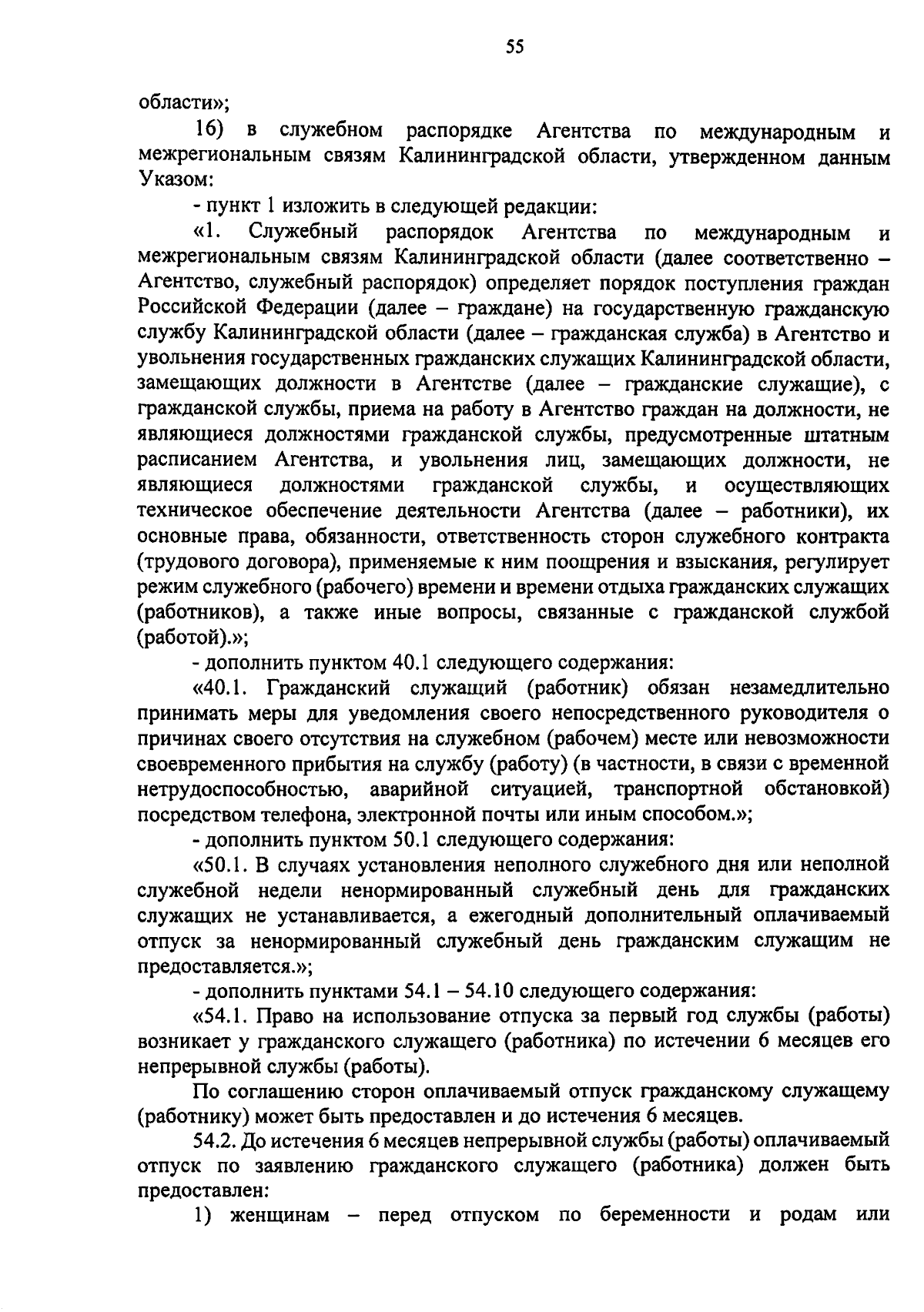 55

области»;

16) в служебном распорядке Агентства по международным и межрегиональным связям Калининградской области, утвержденном данным Указом:

- пункт 1 изложить в следующей редакции:

«1. Служебный распорядок Агентства по международным и межрегиональным связям Калининградской области (далее соответственно – Агентство, служебный распорядок) определяет порядок поступления граждан Российской Федерации (далее – граждане) на государственную гражданскую службу Калининградской области (далее – гражданская служба) в Агентство и увольнения государственных гражданских служащих Калининградской области, замещающих должности в Агентстве (далее – гражданские служащие), с гражданской службы, приема на работу в Агентство граждан на должности, не являющиеся должностями гражданской службы, предусмотренные штатным расписанием Агентства, и увольнения лиц, замещающих должности, не являющиеся должностями гражданской службы, и осуществляющих техническое обеспечение деятельности Агентства (далее – работники), их основные права, обязанности, ответственность сторон служебного контракта (трудового договора), применяемые к ним поощрения и взыскания, регулирует режим служебного (рабочего) времени и времени отдыха гражданских служащих (работников), а также иные вопросы, связанные с гражданской службой (работой).»;

- дополнить пунктом 40.1 следующего содержания:

«40.1. Гражданский служащий (работник) обязан незамедлительно принимать меры для уведомления своего непосредственного руководителя о причинах своего отсутствия на служебном (рабочем) месте или невозможности своевременного прибытия на службу (работу) (в частности, в связи с временной нетрудоспособностью, аварийной ситуацией, транспортной обстановкой) посредством телефона, электронной почты или иным способом.»;

- дополнить пунктом 50.1 следующего содержания:

«50.1. В случаях установления неполного служебного дня или неполной служебной недели ненормированный служебный день для гражданских служащих не устанавливается, а ежегодный дополнительный оплачиваемый отпуск за ненормированный служебный день гражданским служащим не предоставляется.»;

- дополнить пунктами 54.1 – 54.10 следующего содержания:

«54.1. Право на использование отпуска за первый год службы (работы) возникает у гражданского служащего (работника) по истечении 6 месяцев его непрерывной службы (работы).

По соглашению сторон оплачиваемый отпуск гражданскому служащему (работнику) может быть предоставлен и до истечения 6 месяцев.

54.2. До истечения 6 месяцев непрерывной службы (работы) оплачиваемый отпуск по заявлению гражданского служащего (работника) должен быть предоставлен:

1) женщинам – перед отпуском по беременности и родам или